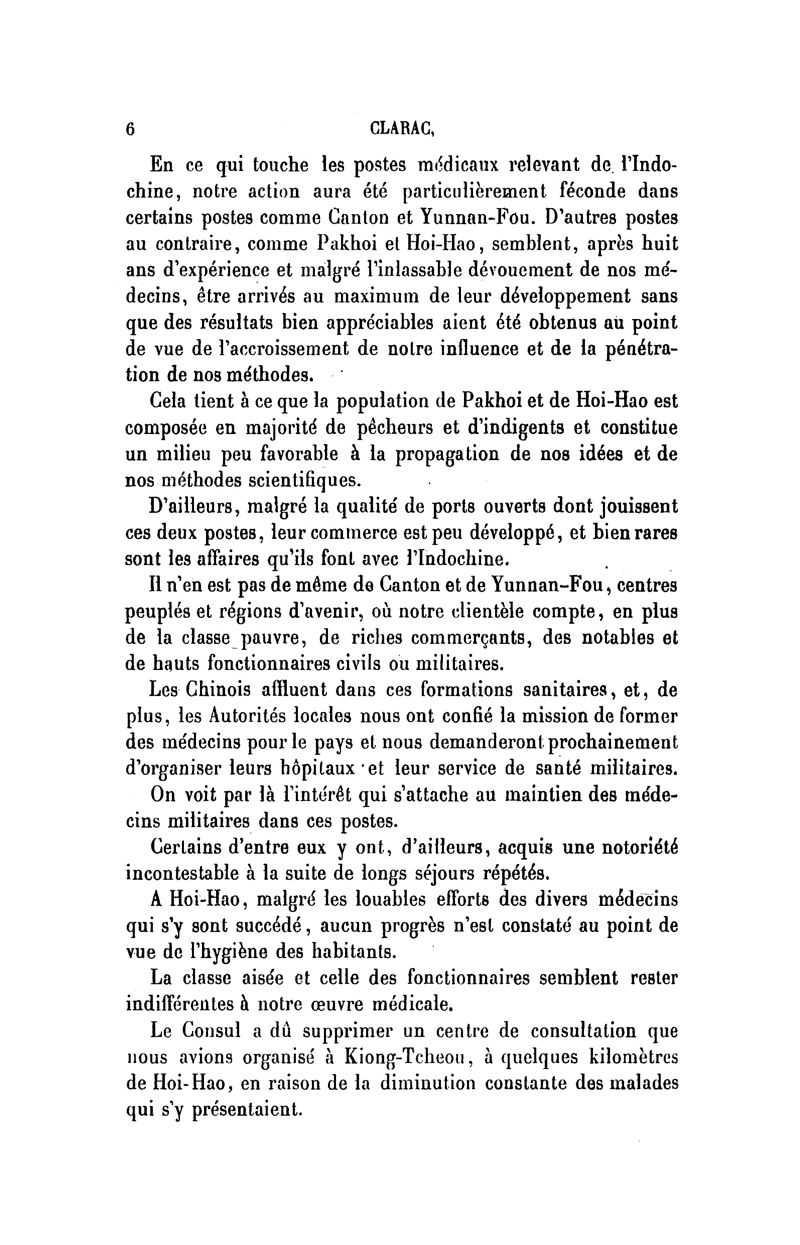 6 CLARAC,

En ce qui touche les postes médicaux relevant de l'Indochine, notre action aura été particulièrement féconde dans certains postes comme Canton et Yunnan-Fou. D'autres postes au contraire, comme Pakhoi et Hoi-Hao, semblent, après huit ans d'expérience et malgré l'inlassable dévouement de nos médecins, être arrivés au maximum de leur développement sans que des résultats bien appréciables aient été obtenus au point de vue de l'accroissement de notre influence et de la pénétration de nos méthodes.

Cela tient à ce que la population de Pakhoi et de Hoi-Hao est composée en majorité de pêcheurs et d'indigents et constitue un milieu peu favorable à la propagation de nos idées et de nos méthodes scientifiques.

D'ailleurs, malgré la qualité de ports ouverts dont jouissent ces deux postes, leur commerce est peu développé, et bien rares sont les affaires qu'ils font avec l'Indochine.

Il n'en est pas de même de Canton et de Yunnan-Fou, centres peuplés et régions d'avenir, où notre clientèle compte, en plus de la classe pauvre, de riches commerçants, des notables et de hauts fonctionnaires civils ou militaires.

Les Chinois affluent dans ces formations sanitaires, et, de plus, les Autorités locales nous ont confié la mission de former des médecins pour le pays et nous demanderont prochainement d'organiser leurs hôpitaux et leur service de santé militaires.

On voit par là l'intérêt qui s'attache au maintien des médecins militaires dans ces postes.

Certains d'entre eux y ont, d'ailleurs, acquis une notoriété incontestable à la suite de longs séjours répétés.

A Hoi-Hao, malgré les louables efforts des divers médecins qui s'y sont succédé, aucun progrès n'est constaté au point de vue de l'hygiène des habitants.

La classe aisée et celle des fonctionnaires semblent rester indifférentes à notre œuvre médicale.

Le Consul a dû supprimer un centre de consultation que nous avions organisé à Kiong-Tcheou, à quelques kilomètres de Hoi-Hao, en raison de la diminution constante des malades qui s'y présentaient.